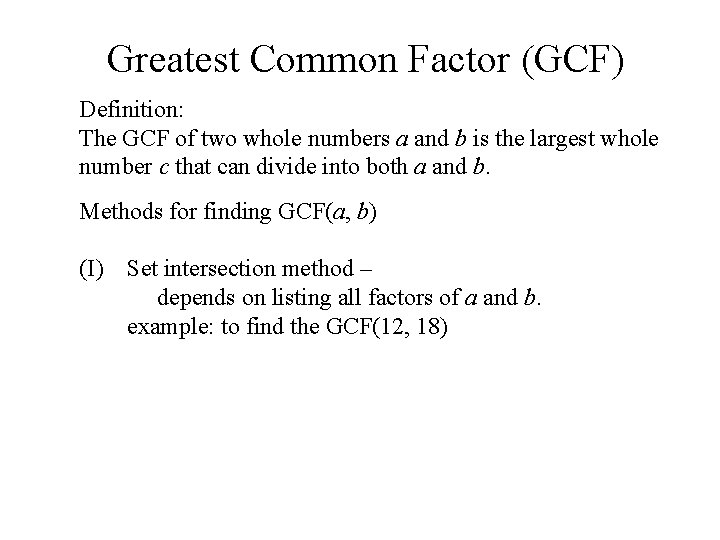 Greatest Common Factor (GCF)

Definition:
The GCF of two whole numbers a and b is the largest whole number c that can divide into both a and b.

Methods for finding GCF(a, b)

(I) Set intersection method –
depends on listing all factors of a and b.
example: to find the GCF(12, 18)